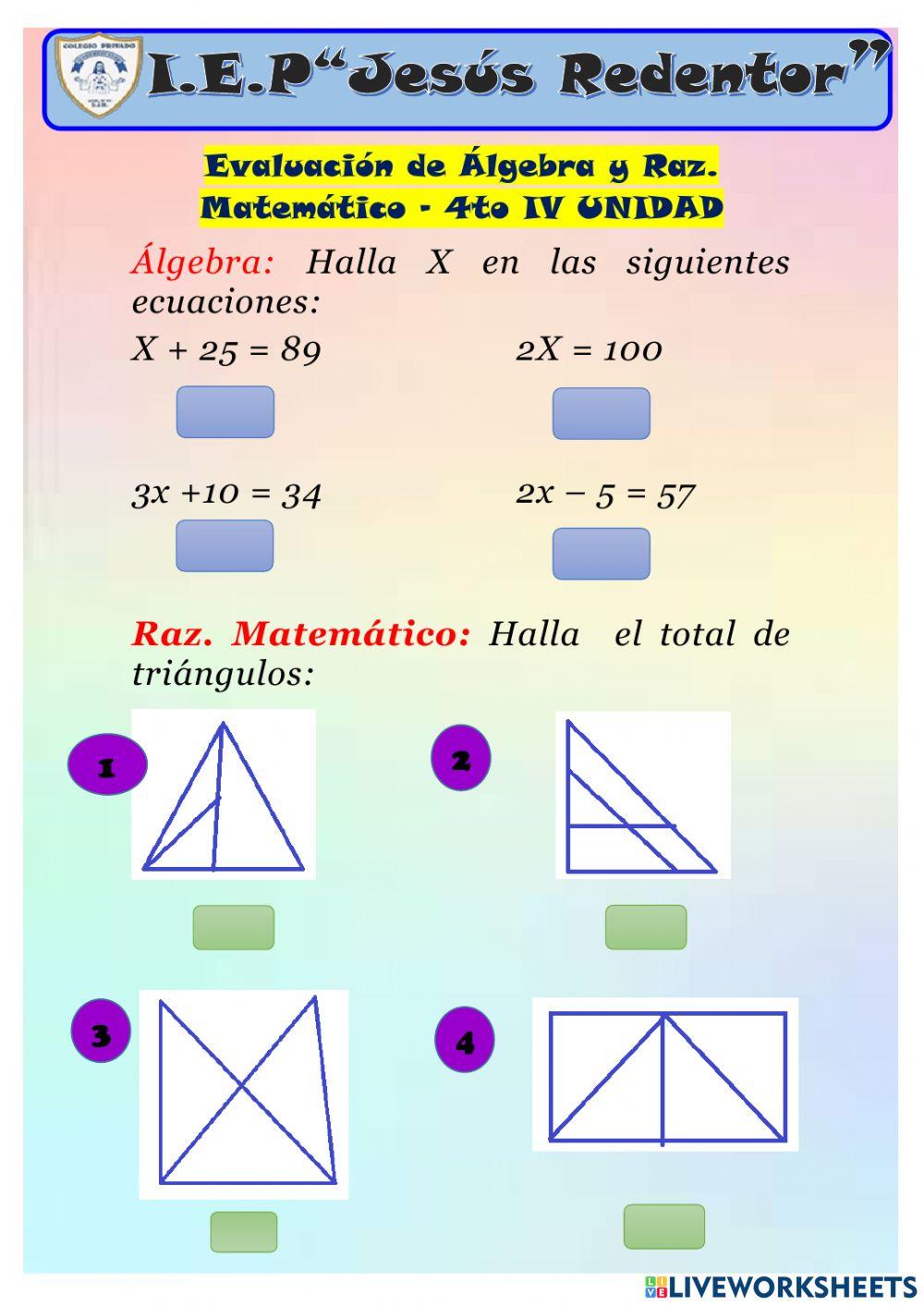 COLEGIO PRIVADO

I.E.P"Jesús Redentor"

Evaluación de Álgebra y Raz. Matemático - 4to IV UNIDAD

Álgebra: Halla X en las siguientes ecuaciones:

$X + 25 = 89$

$2X = 100$

$3x + 10 = 34$

$2x - 5 = 57$

Raz. Matemático: Halla el total de triángulos:

1

2

3

4

LIVEWORKSHEETS